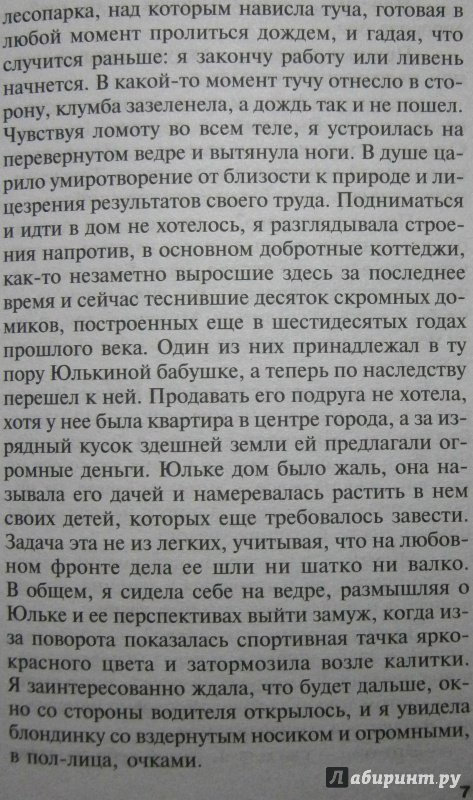 лесопарка, над которым нависла туча, готовая в любой момент пролиться дождем, и гадая, что случится раньше: я закончу работу или ливень начнется. В какой-то момент тучу отнесло в сторону, клумба зазеленела, а дождь так и не пошел. Чувствуя ломоту во всем теле, я устроилась на перевернутом ведре и вытянула ноги. В душе царило умиротворение от близости к природе и лицезрения результатов своего труда. Подниматься и идти в дом не хотелось, я разглядывала строения напротив, в основном добротные коттеджи, как-то незаметно выросшие здесь за последнее время и сейчас теснившие десяток скромных домиков, построенных еще в шестидесятых годах прошлого века. Один из них принадлежал в ту пору Юлькиной бабушке, а теперь по наследству перешел к ней. Продавать его подруга не хотела, хотя у нее была квартира в центре города, а за изрядный кусок здешней земли ей предлагали огромные деньги. Юльке дом было жаль, она называла его дачей и намеревалась растить в нем своих детей, которых еще требовалось завести. Задача эта не из легких, учитывая, что на любовном фронте дела ее шли ни шатко ни валко. В общем, я сидела себе на ведре, размышляя о Юльке и ее перспективах выйти замуж, когда из-за поворота показалась спортивная тачка ярко-красного цвета и затормозила возле калитки. Я заинтересованно ждала, что будет дальше, окно со стороны водителя открылось, и я увидела блондинку со вздернутым носиком и огромными, в пол-лица, очками.

Лабиринт.ру

7